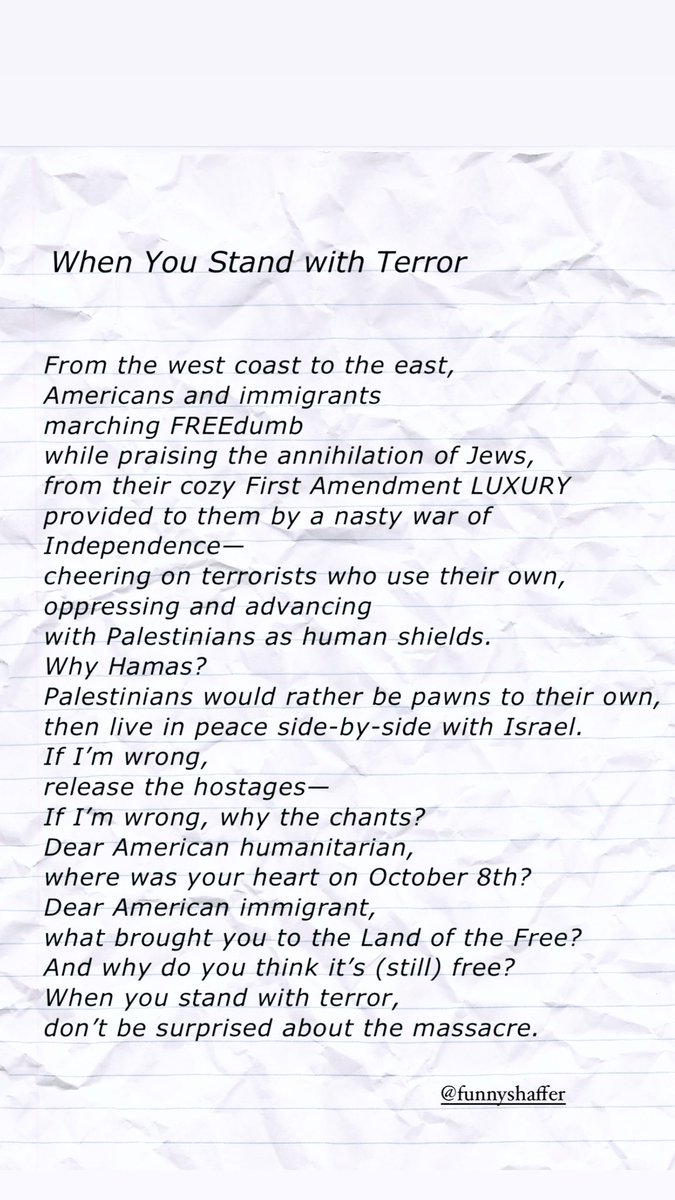 When You Stand with Terror

From the west coast to the east,
Americans and immigrants
marching FREEdumb
while praising the annihilation of Jews,
from their cozy First Amendment LUXURY
provided to them by a nasty war of Independence—
cheering on terrorists who use their own,
oppressing and advancing
with Palestinians as human shields.
Why Hamas?
Palestinians would rather be pawns to their own,
then live in peace side-by-side with Israel.
If I'm wrong,
release the hostages—
If I'm wrong, why the chants?
Dear American humanitarian,
where was your heart on October 8th?
Dear American immigrant,
what brought you to the Land of the Free?
And why do you think it's (still) free?
When you stand with terror,
don't be surprised about the massacre.

@funnyshaffer